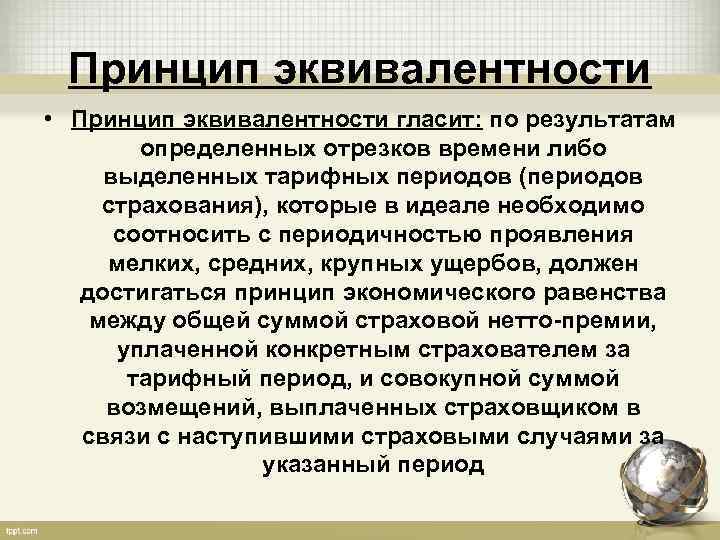 Принцип эквивалентности

• Принцип эквивалентности гласит: по результатам определенных отрезков времени либо выделенных тарифных периодов (периодов страхования), которые в идеале необходимо соотносить с периодичностью проявления мелких, средних, крупных ущербов, должен достигаться принцип экономического равенства между общей суммой страховой нетто-премии, уплаченной конкретным страхователем за тарифный период, и совокупной суммой возмещений, выплаченных страховщиком в связи с наступившими страховыми случаями за указанный период

fppt.com